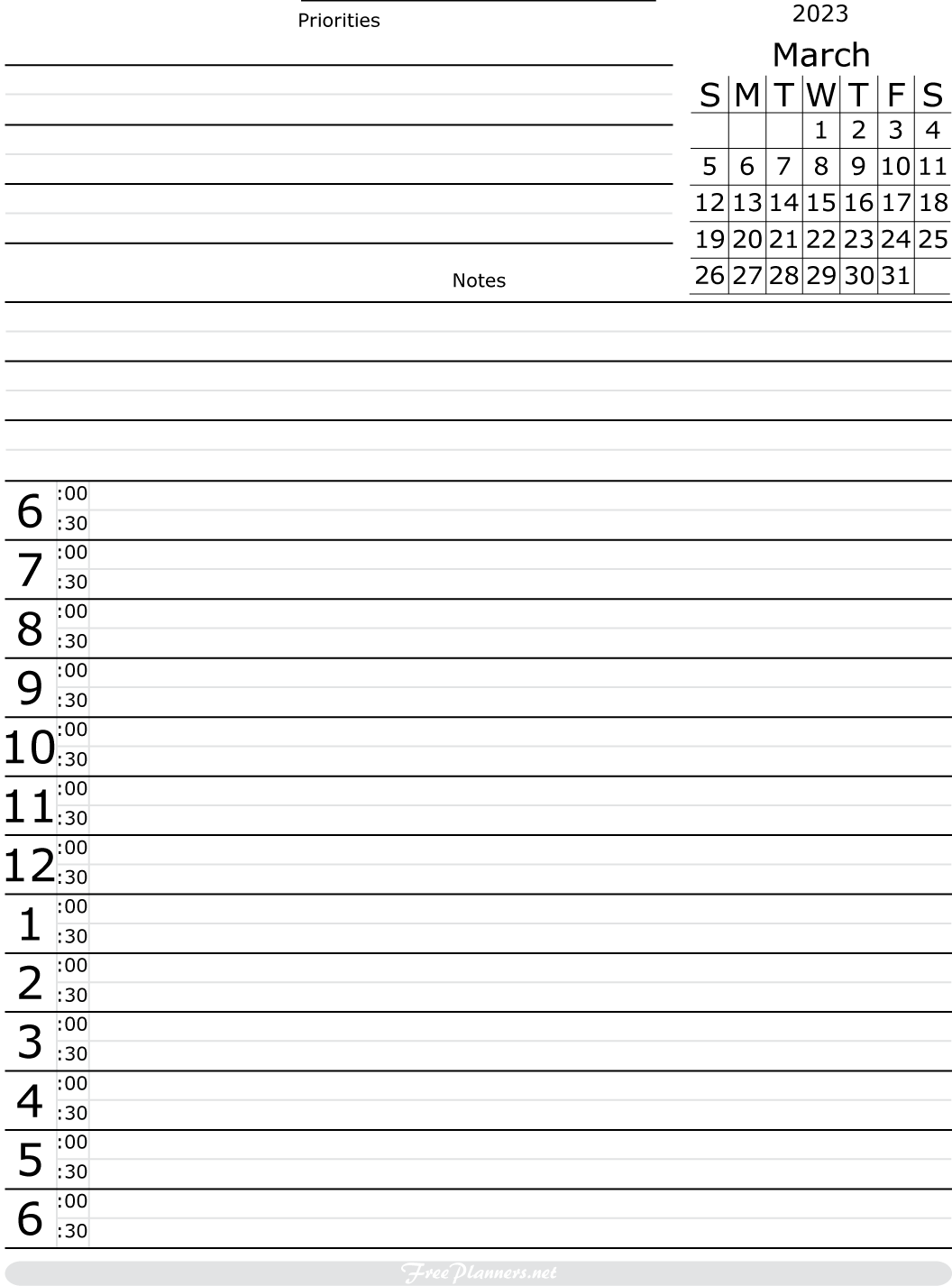 Priorities

2023

March

| S | M | T | W | T | F | S |
|---|---|---|---|---|---|---|
| | | | 1 | 2 | 3 | 4 |
| 5 | 6 | 7 | 8 | 9 | 10 | 11 |
| 12 | 13 | 14 | 15 | 16 | 17 | 18 |
| 19 | 20 | 21 | 22 | 23 | 24 | 25 |
| 26 | 27 | 28 | 29 | 30 | 31 | |

Notes

6 :00
:30
7 :00
:30
8 :00
:30
9 :00
:30
10 :00
:30
11 :00
:30
12 :00
:30
1 :00
:30
2 :00
:30
3 :00
:30
4 :00
:30
5 :00
:30
6 :00
:30

FreePlanners.net